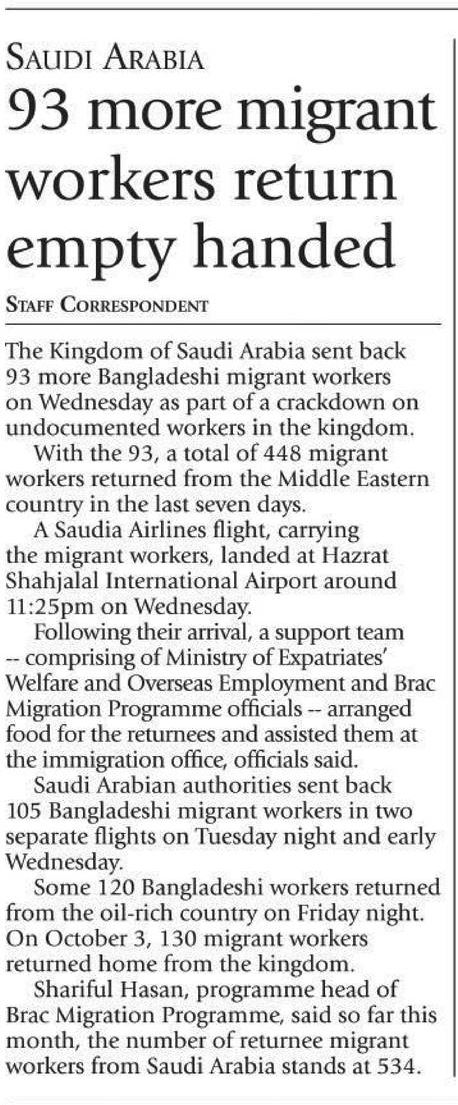 SAUDI ARABIA

93 more migrant workers return empty handed

STAFF CORRESPONDENT

The Kingdom of Saudi Arabia sent back 93 more Bangladeshi migrant workers on Wednesday as part of a crackdown on undocumented workers in the kingdom.

With the 93, a total of 448 migrant workers returned from the Middle Eastern country in the last seven days.

A Saudia Airlines flight, carrying the migrant workers, landed at Hazrat Shahjalal International Airport around 11:25pm on Wednesday.

Following their arrival, a support team -- comprising of Ministry of Expatriates' Welfare and Overseas Employment and Brac Migration Programme officials -- arranged food for the returnees and assisted them at the immigration office, officials said.

Saudi Arabian authorities sent back 105 Bangladeshi migrant workers in two separate flights on Tuesday night and early Wednesday.

Some 120 Bangladeshi workers returned from the oil-rich country on Friday night. On October 3, 130 migrant workers returned home from the kingdom.

Shariful Hasan, programme head of Brac Migration Programme, said so far this month, the number of returnee migrant workers from Saudi Arabia stands at 534.